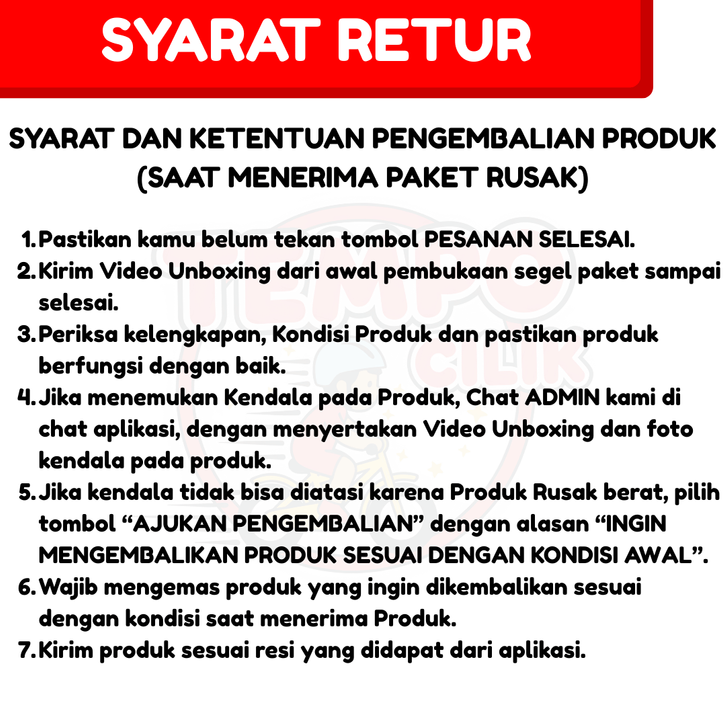 SYARAT RETUR

SYARAT DAN KETENTUAN PENGEMBALIAN PRODUK
(SAAT MENERIMA PAKET RUSAK)

1. Pastikan kamu belum tekan tombol PESANAN SELESAI.
2. Kirim Video Unboxing dari awal pembukaan segel paket sampai selesai.
3. Periksa kelengkapan, Kondisi Produk dan pastikan produk berfungsi dengan baik.
4. Jika menemukan Kendala pada Produk, Chat ADMIN kami di chat aplikasi, dengan menyertakan Video Unboxing dan foto kendala pada produk.
5. Jika kendala tidak bisa diatasi karena Produk Rusak berat, pilih tombol "AJUKAN PENGEMBALIAN" dengan alasan "INGIN MENGEMBALIKAN PRODUK SESUAI DENGAN KONDISI AWAL".
6. Wajib mengemas produk yang ingin dikembalikan sesuai dengan kondisi saat menerima Produk.
7. Kirim produk sesuai resi yang didapat dari aplikasi.

TEMPO CILIK